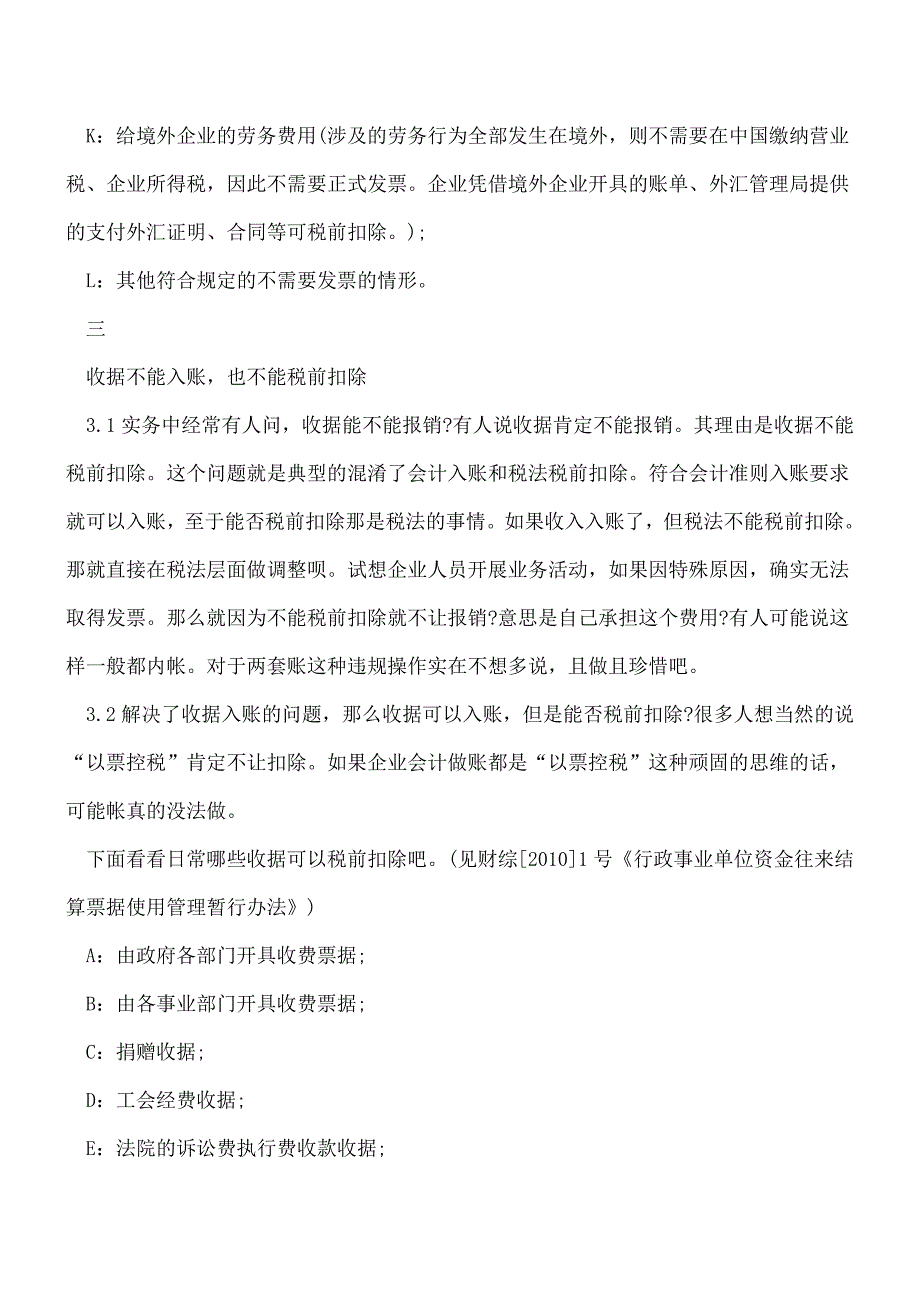 K：给境外企业的劳务费用(涉及的劳务行为全部发生在境外，则不需要在中国缴纳营业税、企业所得税，因此不需要正式发票。企业凭借境外企业开具的账单、外汇管理局提供的支付外汇证明、合同等可税前扣除。)；

L：其他符合规定的不需要发票的情形。

三

收据不能入账，也不能税前扣除

3.1 实务中经常有人问，收据能不能报销?有人说收据肯定不能报销。其理由是收据不能税前扣除。这个问题就是典型的混淆了会计入账和税法税前扣除。符合会计准则入账要求就可以入账，至于能否税前扣除那是税法的事情。如果收入入账了，但税法不能税前扣除。那就直接在税法层面做调整呗。试想企业人员开展业务活动，如果因特殊原因，确实无法取得发票。那么就因为不能税前扣除就不让报销?意思是自己承担这个费用?有人可能说这样一般都内帐。对于两套账这种违规操作实在不想多说，且做且珍惜吧。

3.2 解决了收据入账的问题，那么收据可以入账，但是能否税前扣除?很多人想当然的说“以票控税”肯定不让扣除。如果企业会计做账都是“以票控税”这种顽固的思维的话，可能帐真的没法做。

下面看看日常哪些收据可以税前扣除吧。(见财综[2010]1 号《行政事业单位资金往来结算票据使用管理暂行办法》)

A：由政府各部门开具收费票据；

B：由各事业部门开具收费票据；

C：捐赠收据；

D：工会经费收据；

E：法院的诉讼费执行费收款收据；